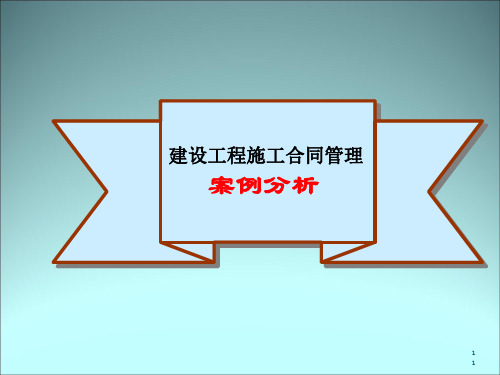 建设工程施工合同管理

案例分析

1
1